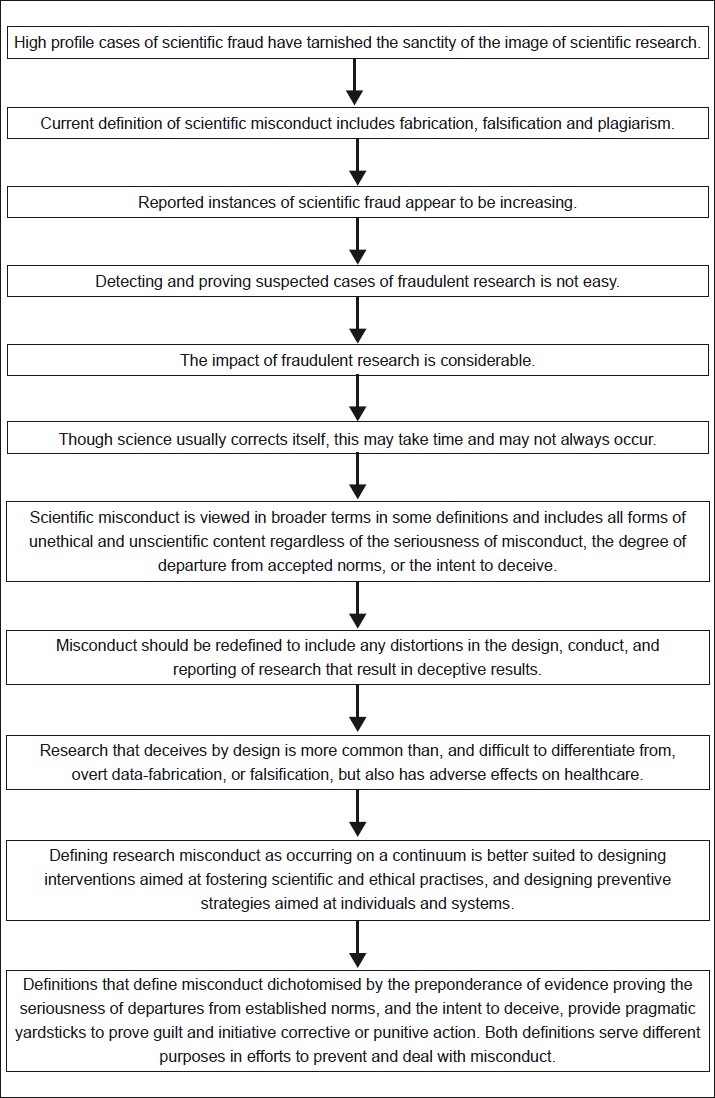 High profile cases of scientific fraud have tarnished the sanctity of the image of scientific research.

Current definition of scientific misconduct includes fabrication, falsification and plagiarism.

Reported instances of scientific fraud appear to be increasing.

Detecting and proving suspected cases of fraudulent research is not easy.

The impact of fraudulent research is considerable.

Though science usually corrects itself, this may take time and may not always occur.

Scientific misconduct is viewed in broader terms in some definitions and includes all forms of unethical and unscientific content regardless of the seriousness of misconduct, the degree of departure from accepted norms, or the intent to deceive.

Misconduct should be redefined to include any distortions in the design, conduct, and reporting of research that result in deceptive results.

Research that deceives by design is more common than, and difficult to differentiate from, overt data-fabrication, or falsification, but also has adverse effects on healthcare.

Defining research misconduct as occurring on a continuum is better suited to designing interventions aimed at fostering scientific and ethical practises, and designing preventive strategies aimed at individuals and systems.

Definitions that define misconduct dichotomised by the preponderance of evidence proving the seriousness of departures from established norms, and the intent to deceive, provide pragmatic yardsticks to prove guilt and initiative corrective or punitive action. Both definitions serve different purposes in efforts to prevent and deal with misconduct.